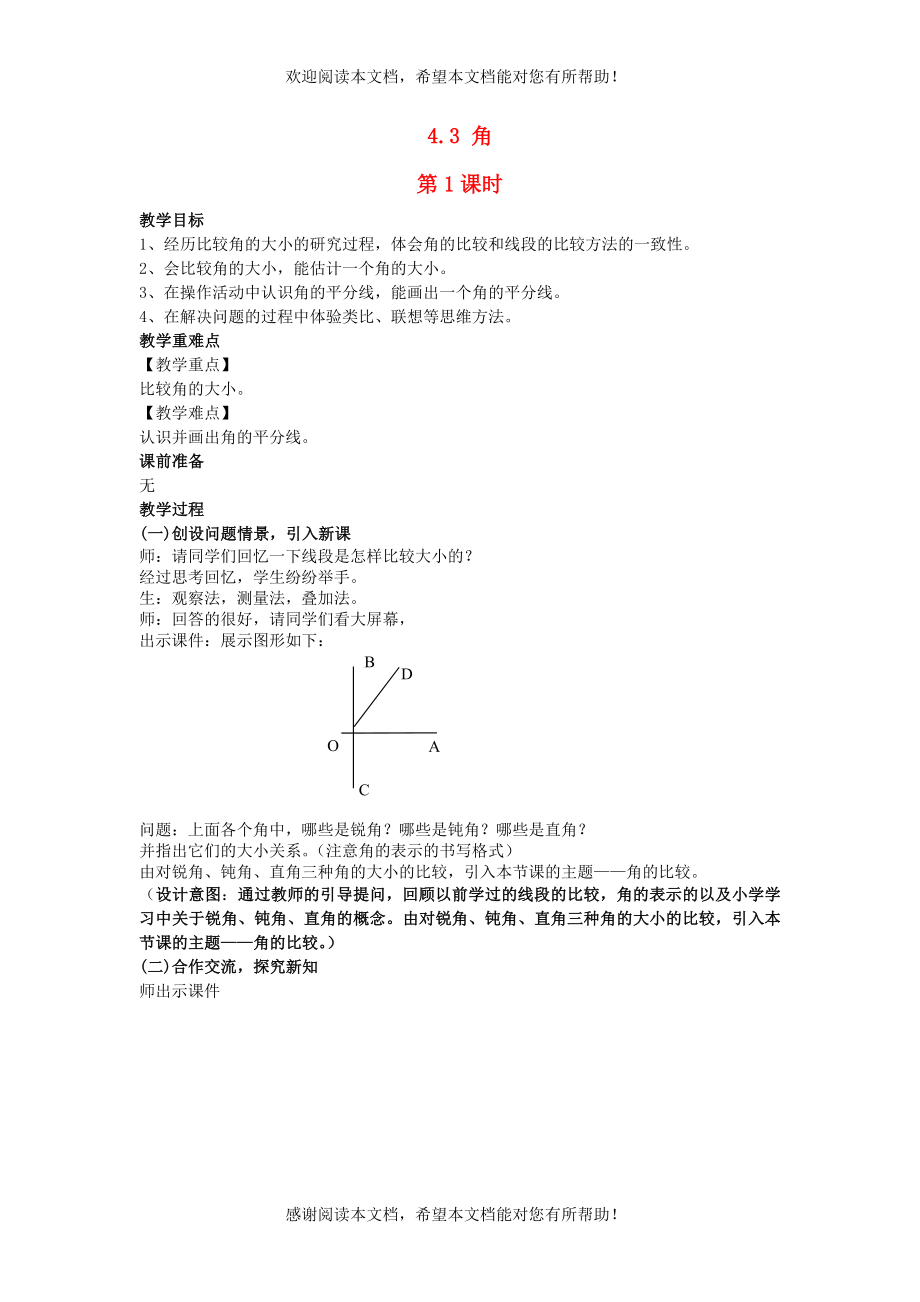 欢迎阅读本文档，希望本文档能对您有所帮助！

4.3 角

第1课时

教学目标

1、经历比较角的大小的研究过程，体会角的比较和线段的比较方法的一致性。

2、会比较角的大小，能估计一个角的大小。

3、在操作活动中认识角的平分线，能画出一个角的平分线。

4、在解决问题的过程中体验类比、联想等思维方法。

教学重难点

【教学重点】

比较角的大小。

【教学难点】

认识并画出角的平分线。

课前准备

无

教学过程

(一)创设问题情景，引入新课

师：请同学们回忆一下线段是怎样比较大小的？

经过思考回忆，学生纷纷举手。

生：观察法，测量法，叠加法。

师：回答的很好，请同学们看大屏幕，

出示课件：展示图形如下：

B
D
O
A
C

问题：上面各个角中，哪些是锐角？哪些是钝角？哪些是直角？

并指出它们的大小关系。（注意角的表示的书写格式）

由对锐角、钝角、直角三种角的大小的比较，引入本节课的主题——角的比较。

（设计意图：通过教师的引导提问，回顾以前学过的线段的比较，角的表示的以及小学学习中关于锐角、钝角、直角的概念。由对锐角、钝角、直角三种角的大小的比较，引入本节课的主题——角的比较。）

(二)合作交流，探究新知

师出示课件

感谢阅读本文档，希望本文档能对您有所帮助！